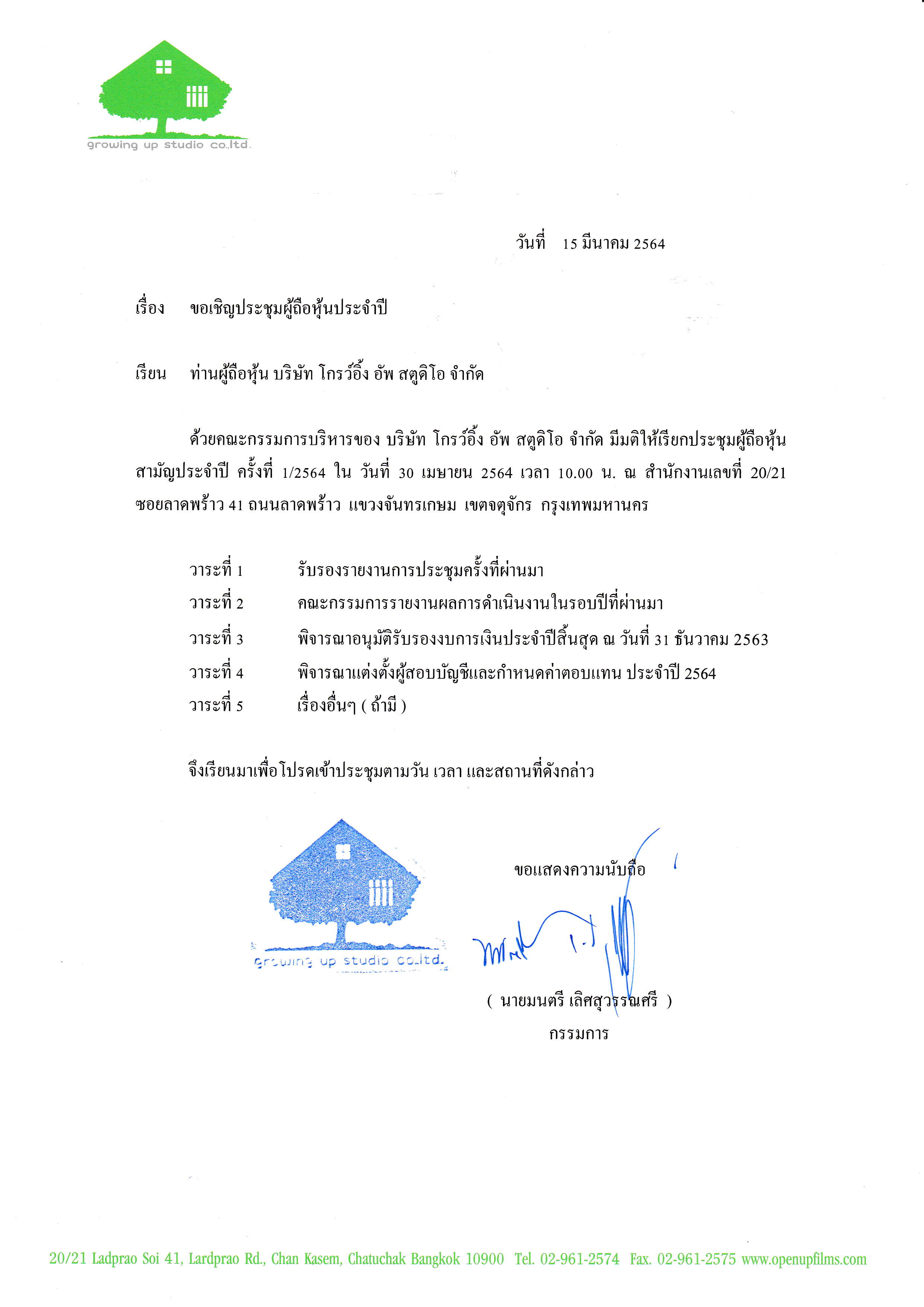 growing up studio co.,ltd.

วันที่ 15 มีนาคม 2564

เรื่อง ขอเชิญประชุมผู้ถือหุ้นประจำปี

เรียน ท่านผู้ถือหุ้น บริษัท โกรว์อิ้ง อัพ สตูดิโอ จำกัด

ด้วยคณะกรรมการบริหารของ บริษัท โกรว์อิ้ง อัพ สตูดิโอ จำกัด มีมติให้เรียกประชุมผู้ถือหุ้นสามัญประจำปี ครั้งที่ 1/2564 ใน วันที่ 30 เมษายน 2564 เวลา 10.00 น. ณ สำนักงานเลขที่ 20/21 ซอยลาดพร้าว 41 ถนนลาดพร้าว แขวงจันทรเกษม เขตจตุจักร กรุงเทพมหานคร

วาระที่ 1 รับรองรายงานการประชุมครั้งที่ผ่านมา
วาระที่ 2 คณะกรรมการรายงานผลการดำเนินงานในรอบปีที่ผ่านมา
วาระที่ 3 พิจารณาอนุมัติรับรองงบการเงินประจำปีสิ้นสุด ณ วันที่ 31 ธันวาคม 2563
วาระที่ 4 พิจารณาแต่งตั้งผู้สอบบัญชีและกำหนดค่าตอบแทน ประจำปี 2564
วาระที่ 5 เรื่องอื่นๆ ( ถ้ามี )

จึงเรียนมาเพื่อโปรดเข้าประชุมตามวัน เวลา และสถานที่ดังกล่าว

growing up studio co.,ltd.

ขอแสดงความนับถือ

( นายมนตรี เลิศสุวรรณศรี )
กรรมการ

20/21 Ladprao Soi 41, Lardprao Rd., Chan Kasem, Chatuchak Bangkok 10900 Tel. 02-961-2574 Fax. 02-961-2575 www.openupfilms.com